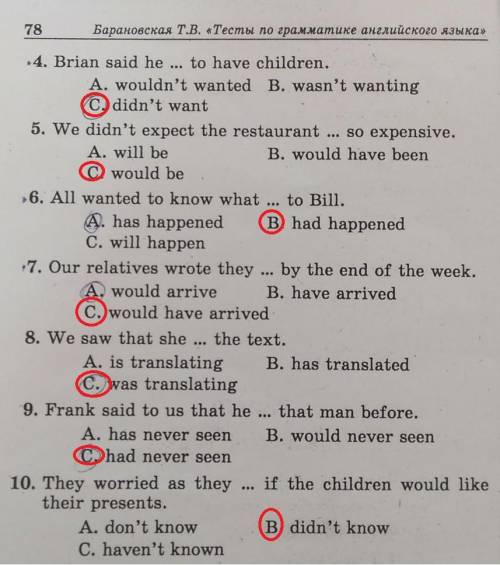 78 Барановская Т.В. «Тесты по грамматике английского языка»

4. Brian said he ... to have children.
A. wouldn't wanted B. wasn't wanting
C. didn't want

5. We didn't expect the restaurant ... so expensive.
A. will be B. would have been
C. would be

6. All wanted to know what ... to Bill.
A. has happened B. had happened
C. will happen

7. Our relatives wrote they ... by the end of the week.
A. would arrive B. have arrived
C. would have arrived

8. We saw that she ... the text.
A. is translating B. has translated
C. was translating

9. Frank said to us that he ... that man before.
A. has never seen B. would never seen
C. had never seen

10. They worried as they ... if the children would like their presents.
A. don't know B. didn't know
C. haven't known